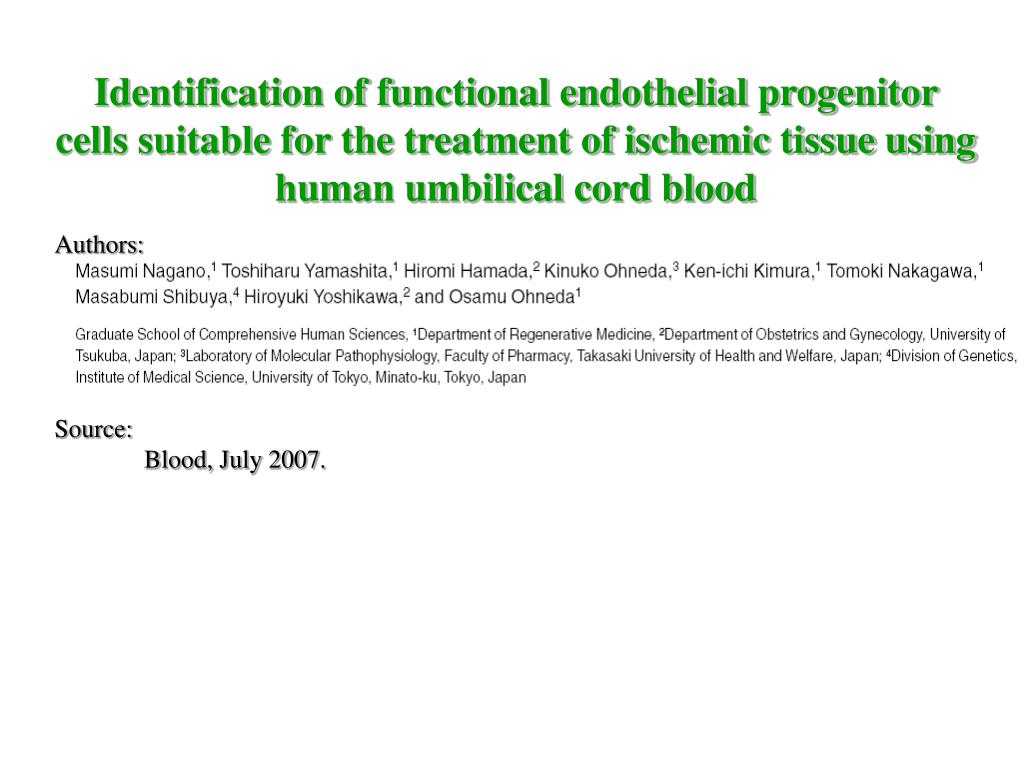 Identification of functional endothelial progenitor cells suitable for the treatment of ischemic tissue using human umbilical cord blood

Authors:

Masumi Nagano,$^1$ Toshiharu Yamashita,$^1$ Hiromi Hamada,$^2$ Kinuko Ohneda,$^3$ Ken-ichi Kimura,$^1$ Tomoki Nakagawa,$^1$ Masabumi Shibuya,$^4$ Hiroyuki Yoshikawa,$^2$ and Osamu Ohneda$^1$

Graduate School of Comprehensive Human Sciences, $^1$Department of Regenerative Medicine, $^2$Department of Obstetrics and Gynecology, University of Tsukuba, Japan; $^3$Laboratory of Molecular Pathophysiology, Faculty of Pharmacy, Takasaki University of Health and Welfare, Japan; $^4$Division of Genetics, Institute of Medical Science, University of Tokyo, Minato-ku, Tokyo, Japan

Source:

Blood, July 2007.